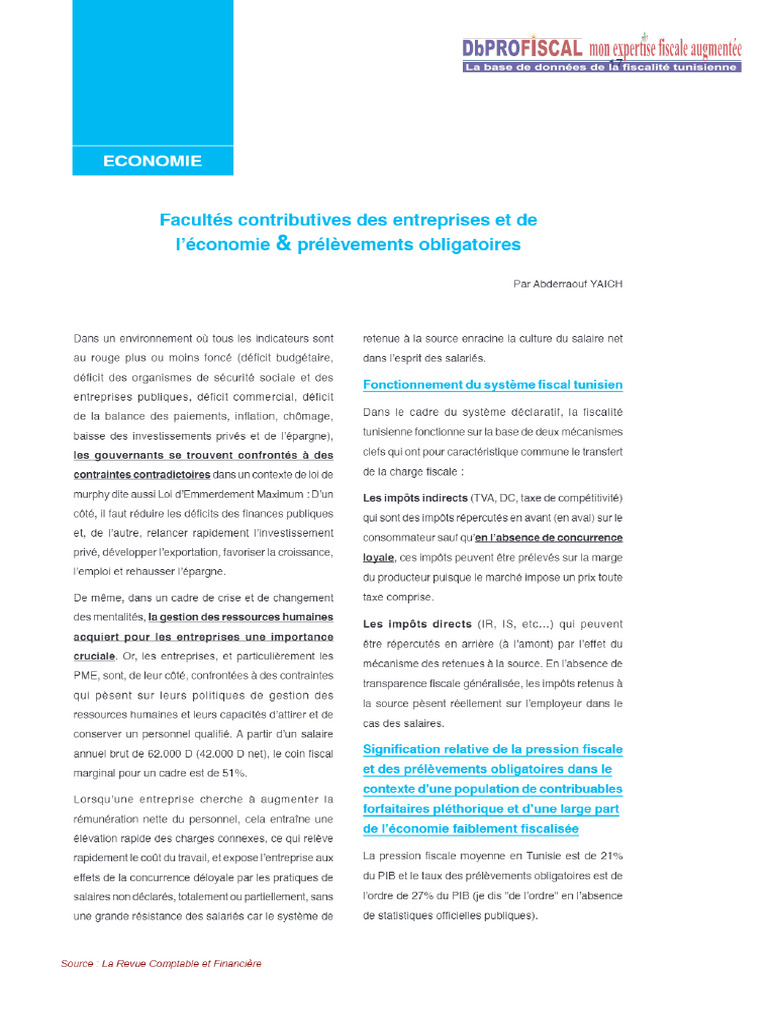 DbPROFISCAL mon expertise fiscale augmentée
La base de données de la fiscalité tunisienne

ECONOMIE

Facultés contributives des entreprises et de l'économie & prélèvements obligatoires

Par Abderraouf YAICH

Dans un environnement où tous les indicateurs sont au rouge plus ou moins foncé (déficit budgétaire, déficit des organismes de sécurité sociale et des entreprises publiques, déficit commercial, déficit de la balance des paiements, inflation, chômage, baisse des investissements privés et de l'épargne), les gouvernants se trouvent confrontés à des contraintes contradictoires dans un contexte de loi de murphy dite aussi Loi d'Emmerdement Maximum : D'un côté, il faut réduire les déficits des finances publiques et, de l'autre, relancer rapidement l'investissement privé, développer l'exportation, favoriser la croissance, l'emploi et rehausser l'épargne.

De même, dans un cadre de crise et de changement des mentalités, la gestion des ressources humaines acquiert pour les entreprises une importance cruciale. Or, les entreprises, et particulièrement les PME, sont, de leur côté, confrontées à des contraintes qui pèsent sur leurs politiques de gestion des ressources humaines et leurs capacités d'attirer et de conserver un personnel qualifié. A partir d'un salaire annuel brut de 62.000 D (42.000 D net), le coin fiscal marginal pour un cadre est de 51%.

Lorsqu'une entreprise cherche à augmenter la rémunération nette du personnel, cela entraîne une élévation rapide des charges connexes, ce qui relève rapidement le coût du travail, et expose l'entreprise aux effets de la concurrence déloyale par les pratiques de salaires non déclarés, totalement ou partiellement, sans une grande résistance des salariés car le système de retenue à la source enracine la culture du salaire net dans l'esprit des salariés.

Fonctionnement du système fiscal tunisien

Dans le cadre du système déclaratif, la fiscalité tunisienne fonctionne sur la base de deux mécanismes clefs qui ont pour caractéristique commune le transfert de la charge fiscale :

Les impôts indirects (TVA, DC, taxe de compétitivité) qui sont des impôts répercutés en avant (en aval) sur le consommateur sauf qu'en l'absence de concurrence loyale, ces impôts peuvent être prélevés sur la marge du producteur puisque le marché impose un prix toute taxe comprise.

Les impôts directs (IR, IS, etc...) qui peuvent être répercutés en arrière (à l'amont) par l'effet du mécanisme des retenues à la source. En l'absence de transparence fiscale généralisée, les impôts retenus à la source pèsent réellement sur l'employeur dans le cas des salaires.

Signification relative de la pression fiscale et des prélèvements obligatoires dans le contexte d'une population de contribuables forfaitaires pléthorique et d'une large part de l'économie faiblement fiscalisée

La pression fiscale moyenne en Tunisie est de 21% du PIB et le taux des prélèvements obligatoires est de l'ordre de 27% du PIB (je dis "de l'ordre" en l'absence de statistiques officielles publiques).

Source : La Revue Comptable et Financière